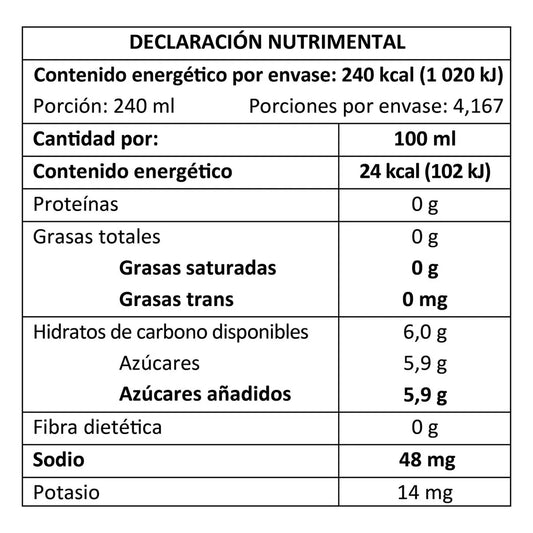 DECLARACIÓN NUTRIMENTAL

Contenido energético por envase: 240 kcal (1 020 kJ)

Porción: 240 ml Porciones por envase: 4,167

| Cantidad por: | 100 ml |
|---|---|
| Contenido energético | 24 kcal (102 kJ) |
| Proteínas | 0 g |
| Grasas totales | 0 g |
| Grasas saturadas | 0 g |
| Grasas trans | 0 mg |
| Hidratos de carbono disponibles | 6,0 g |
| Azúcares | 5,9 g |
| Azúcares añadidos | 5,9 g |
| Fibra dietética | 0 g |
| Sodio | 48 mg |
| Potasio | 14 mg |